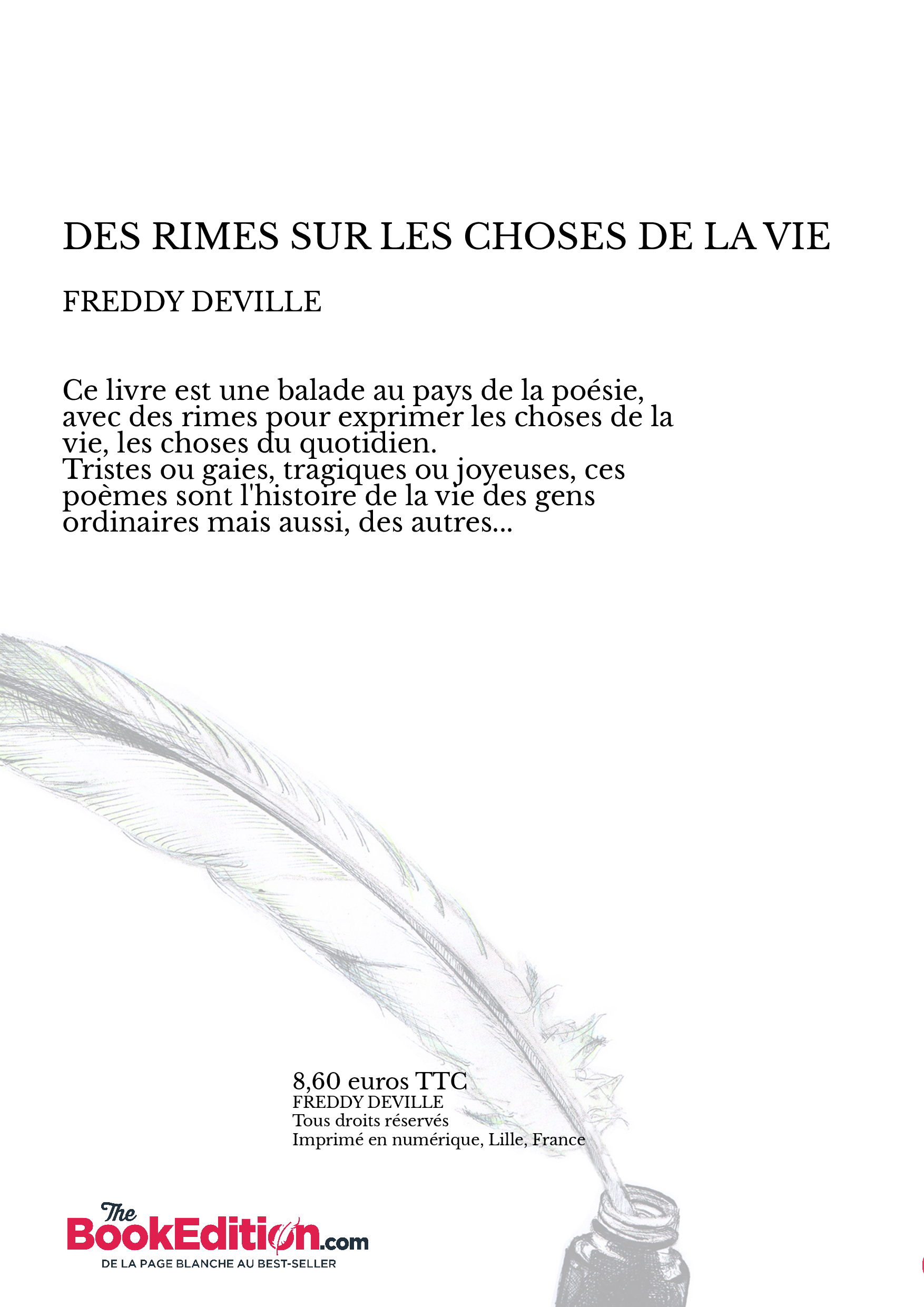 DES RIMES SUR LES CHOSES DE LA VIE

FREDDY DEVILLE

Ce livre est une balade au pays de la poésie, avec des rimes pour exprimer les choses de la vie, les choses du quotidien.
Tristes ou gaies, tragiques ou joyeuses, ces poèmes sont l'histoire de la vie des gens ordinaires mais aussi, des autres...

8,60 euros TTC
FREDDY DEVILLE
Tous droits réservés
Imprimé en numérique, Lille, France

The BookEdition.com
DE LA PAGE BLANCHE AU BEST-SELLER